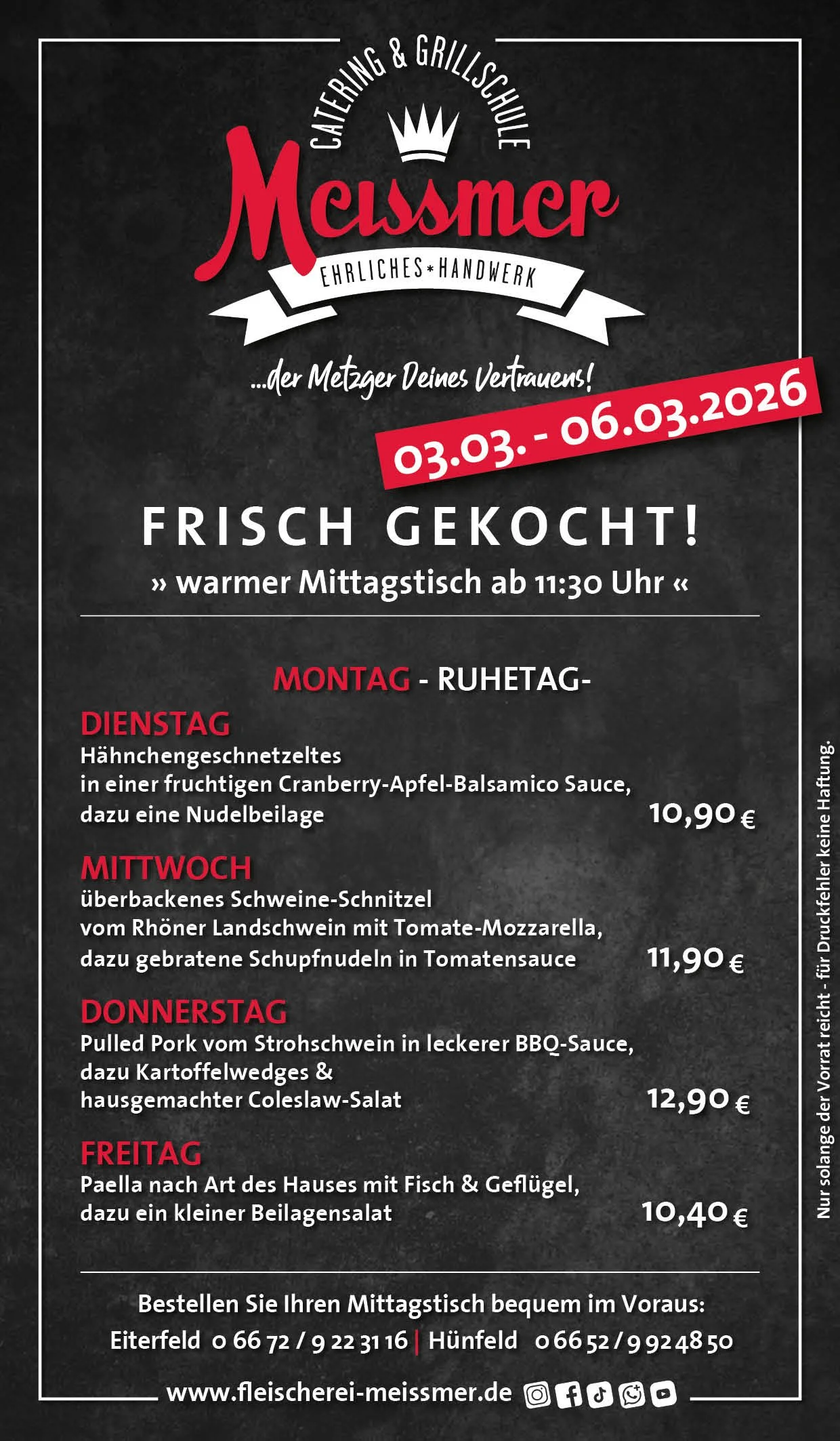 CATERING & GRILLSCHULE

Meissmer

EHRLICHES * HANDWERK

...der Metzger Deines Vertrauens!

03.03. - 06.03.2026

FRISCH GEKOCHT!

» warmer Mittagstisch ab 11:30 Uhr «

MONTAG - RUHETAG-

DIENSTAG
Hähnchengeschnetzeltes
in einer fruchtigen Cranberry-Apfel-Balsamico Sauce,
dazu eine Nudelbeilage
10,90 €

MITTWOCH
überbackenes Schweine-Schnitzel
vom Rhöner Landschwein mit Tomate-Mozzarella,
dazu gebratene Schupfnudeln in Tomatensauce
11,90 €

DONNERSTAG
Pulled Pork vom Strohschwein in leckerer BBQ-Sauce,
dazu Kartoffelwedges &
hausgemachter Coleslaw-Salat
12,90 €

FREITAG
Paella nach Art des Hauses mit Fisch & Geflügel,
dazu ein kleiner Beilagensalat
10,40 €

Bestellen Sie Ihren Mittagstisch bequem im Voraus:
Eiterfeld 0 66 72 / 9 22 31 16 | Hünfeld 0 66 52 / 9 92 48 50

www.fleischerei-meissmer.de

Nur solange der Vorrat reicht - für Druckfehler keine Haftung.